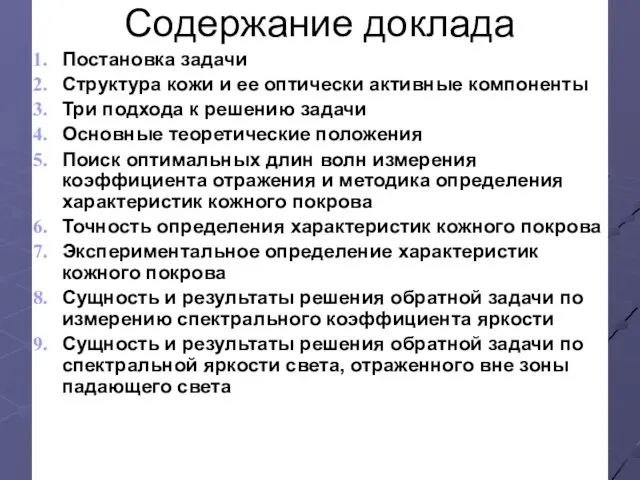 Содержание доклада

1. Постановка задачи
2. Структура кожи и ее оптически активные компоненты
3. Три подхода к решению задачи
4. Основные теоретические положения
5. Поиск оптимальных длин волн измерения коэффициента отражения и методика определения характеристик кожного покрова
6. Точность определения характеристик кожного покрова
7. Экспериментальное определение характеристик кожного покрова
8. Сущность и результаты решения обратной задачи по измерению спектрального коэффициента яркости
9. Сущность и результаты решения обратной задачи по спектральной яркости света, отраженного вне зоны падающего света